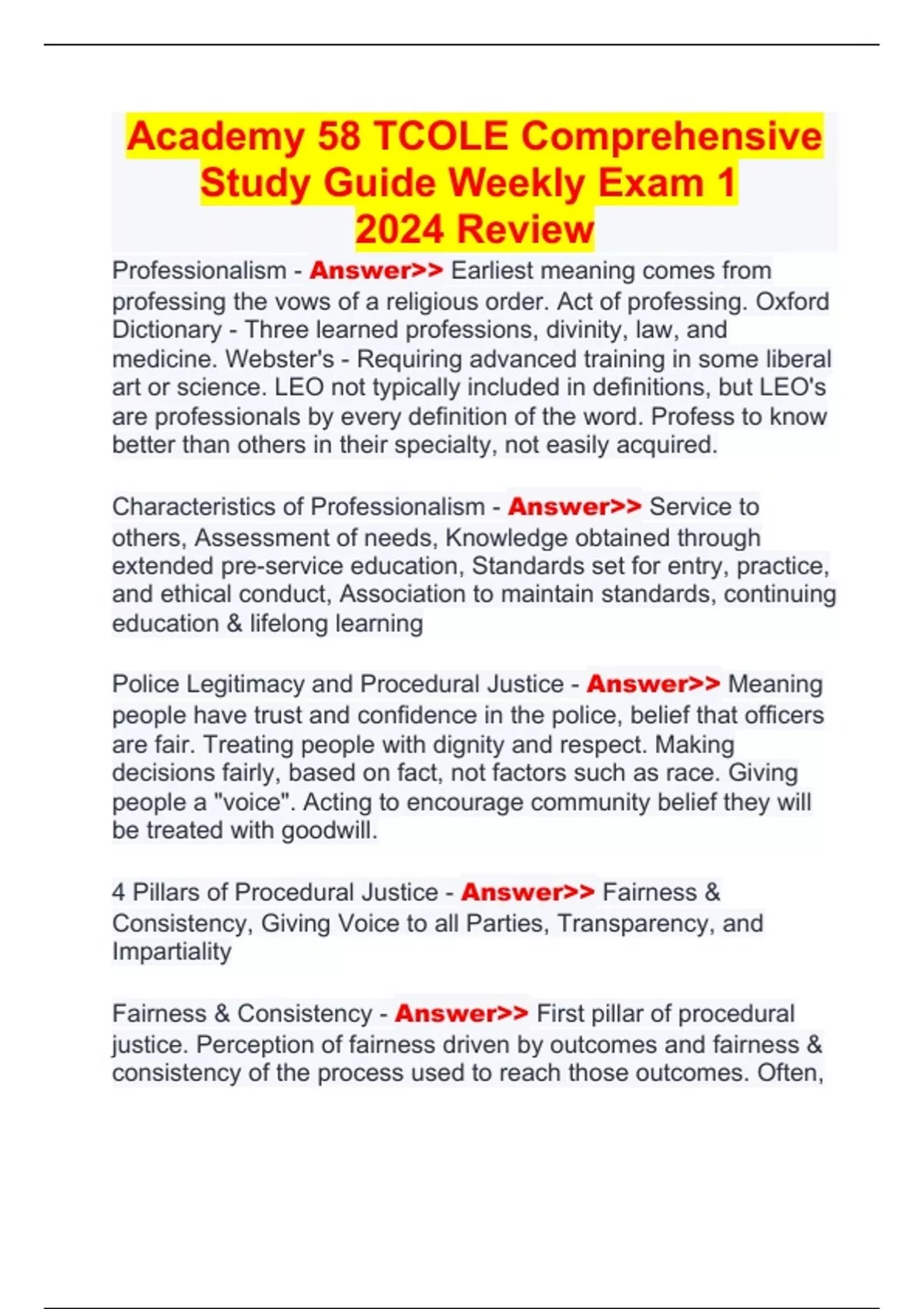 Academy 58 TCOLE Comprehensive Study Guide Weekly Exam 1 2024 Review

Professionalism - Answer>> Earliest meaning comes from professing the vows of a religious order. Act of professing. Oxford Dictionary - Three learned professions, divinity, law, and medicine. Webster's - Requiring advanced training in some liberal art or science. LEO not typically included in definitions, but LEO's are professionals by every definition of the word. Profess to know better than others in their specialty, not easily acquired.

Characteristics of Professionalism - Answer>> Service to others, Assessment of needs, Knowledge obtained through extended pre-service education, Standards set for entry, practice, and ethical conduct, Association to maintain standards, continuing education & lifelong learning

Police Legitimacy and Procedural Justice - Answer>> Meaning people have trust and confidence in the police, belief that officers are fair. Treating people with dignity and respect. Making decisions fairly, based on fact, not factors such as race. Giving people a "voice". Acting to encourage community belief they will be treated with goodwill.

4 Pillars of Procedural Justice - Answer>> Fairness & Consistency, Giving Voice to all Parties, Transparency, and Impartiality

Fairness & Consistency - Answer>> First pillar of procedural justice. Perception of fairness driven by outcomes and fairness & consistency of the process used to reach those outcomes. Often,